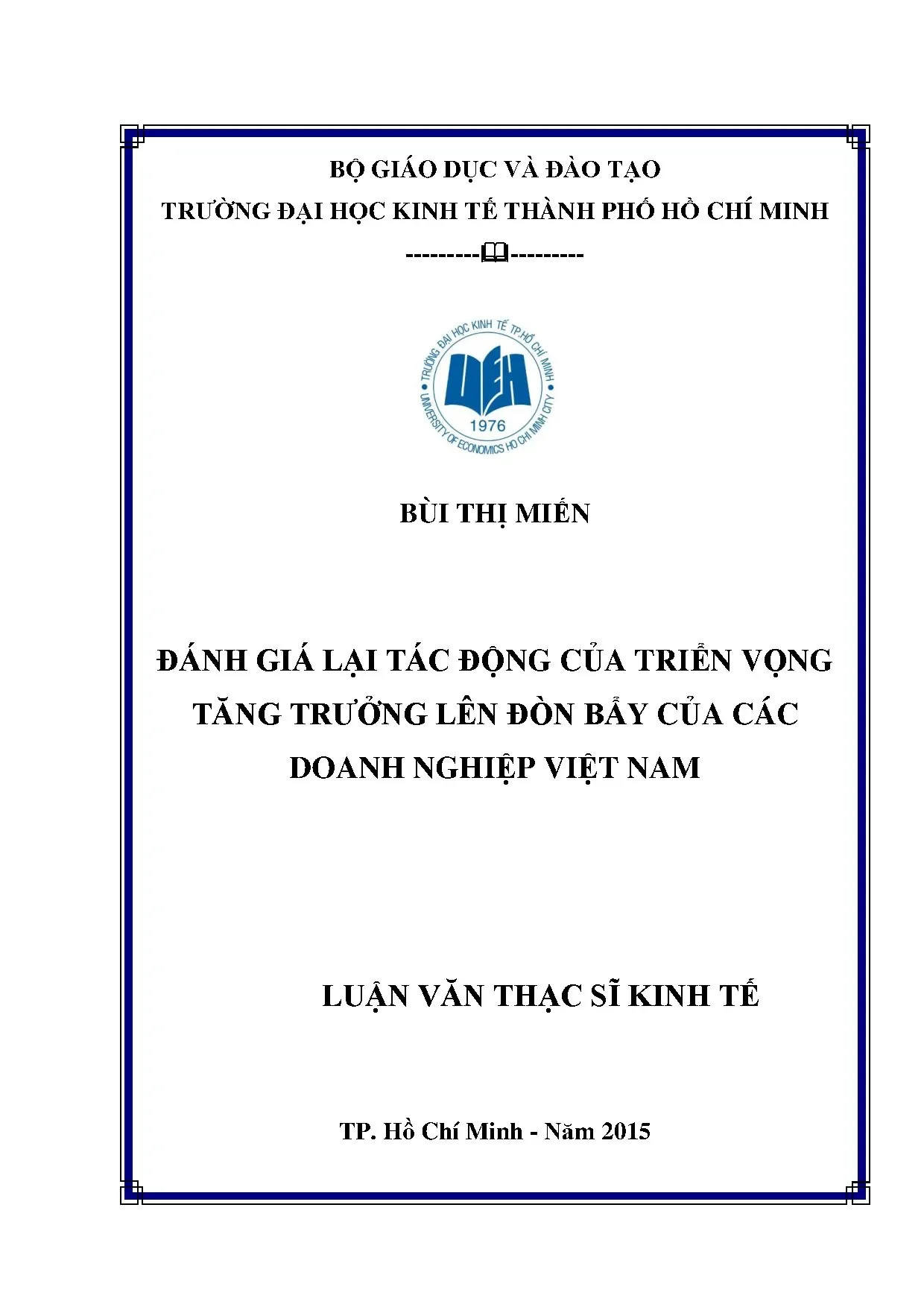 BỘ GIÁO DỤC VÀ ĐÀO TẠO
TRƯỜNG ĐẠI HỌC KINH TẾ THÀNH PHỐ HỒ CHÍ MINH
---------🕮---------

TRƯỜNG ĐẠI HỌC KINH TẾ TP.HỒ CHÍ MINH
UEH
1976
UNIVERSITY OF ECONOMICS HO CHI MINH CITY

BÙI THỊ MIẾN

ĐÁNH GIÁ LẠI TÁC ĐỘNG CỦA TRIỂN VỌNG TĂNG TRƯỞNG LÊN ĐÒN BẨY CỦA CÁC DOANH NGHIỆP VIỆT NAM

LUẬN VĂN THẠC SĨ KINH TẾ

TP. Hồ Chí Minh - Năm 2015